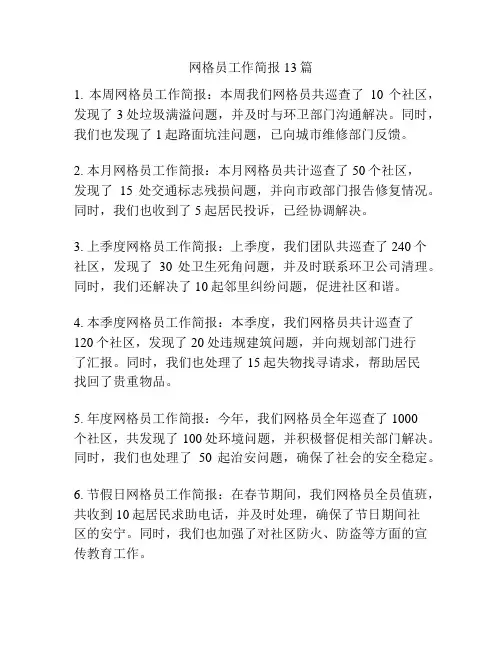 网格员工作简报 13 篇

1. 本周网格员工作简报：本周我们网格员共巡查了 10 个社区，发现了 3 处垃圾满溢问题，并及时与环卫部门沟通解决。同时，我们也发现了 1 起路面坑洼问题，已向城市维修部门反馈。

2. 本月网格员工作简报：本月网格员共计巡查了 50 个社区，发现了 15 处交通标志残损问题，并向市政部门报告修复情况。同时，我们也收到了 5 起居民投诉，已经协调解决。

3. 上季度网格员工作简报：上季度，我们团队共巡查了 240 个社区，发现了 30 处卫生死角问题，并及时联系环卫公司清理。同时，我们还解决了 10 起邻里纠纷问题，促进社区和谐。

4. 本季度网格员工作简报：本季度，我们网格员共计巡查了 120 个社区，发现了 20 处违规建筑问题，并向规划部门进行了汇报。同时，我们也处理了 15 起失物找寻请求，帮助居民找回了贵重物品。

5. 年度网格员工作简报：今年，我们网格员全年巡查了 1000 个社区，共发现了 100 处环境问题，并积极督促相关部门解决。同时，我们也处理了 50 起治安问题，确保了社会的安全稳定。

6. 节假日网格员工作简报：在春节期间，我们网格员全员值班，共收到 10 起居民求助电话，并及时处理，确保了节日期间社区的安宁。同时，我们也加强了对社区防火、防盗等方面的宣传教育工作。